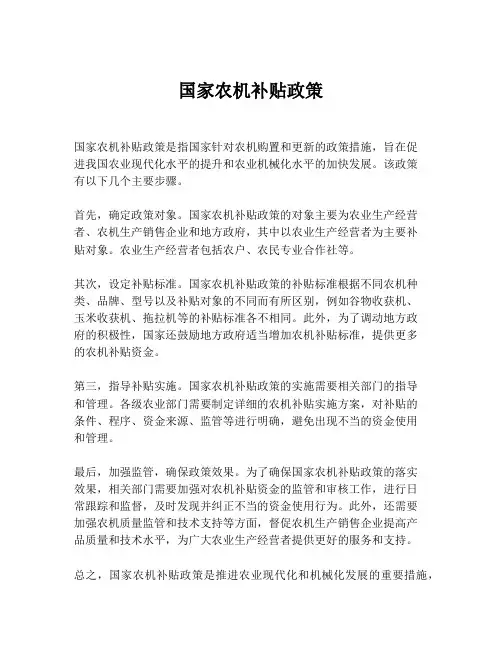 国家农机补贴政策

国家农机补贴政策是指国家针对农机购置和更新的政策措施，旨在促进我国农业现代化水平的提升和农业机械化水平的加快发展。该政策有以下几个主要步骤。

首先，确定政策对象。国家农机补贴政策的对象主要为农业生产经营者、农机生产销售企业和地方政府，其中以农业生产经营者为主要补贴对象。农业生产经营者包括农户、农民专业合作社等。

其次，设定补贴标准。国家农机补贴政策的补贴标准根据不同农机种类、品牌、型号以及补贴对象的不同而有所区别，例如谷物收获机、玉米收获机、拖拉机等的补贴标准各不相同。此外，为了调动地方政府的积极性，国家还鼓励地方政府适当增加农机补贴标准，提供更多的农机补贴资金。

第三，指导补贴实施。国家农机补贴政策的实施需要相关部门的指导和管理。各级农业部门需要制定详细的农机补贴实施方案，对补贴的条件、程序、资金来源、监管等进行明确，避免出现不当的资金使用和管理。

最后，加强监管，确保政策效果。为了确保国家农机补贴政策的落实效果，相关部门需要加强对农机补贴资金的监管和审核工作，进行日常跟踪和监督，及时发现并纠正不当的资金使用行为。此外，还需要加强农机质量监管和技术支持等方面，督促农机生产销售企业提高产品质量和技术水平，为广大农业生产经营者提供更好的服务和支持。

总之，国家农机补贴政策是推进农业现代化和机械化发展的重要措施，